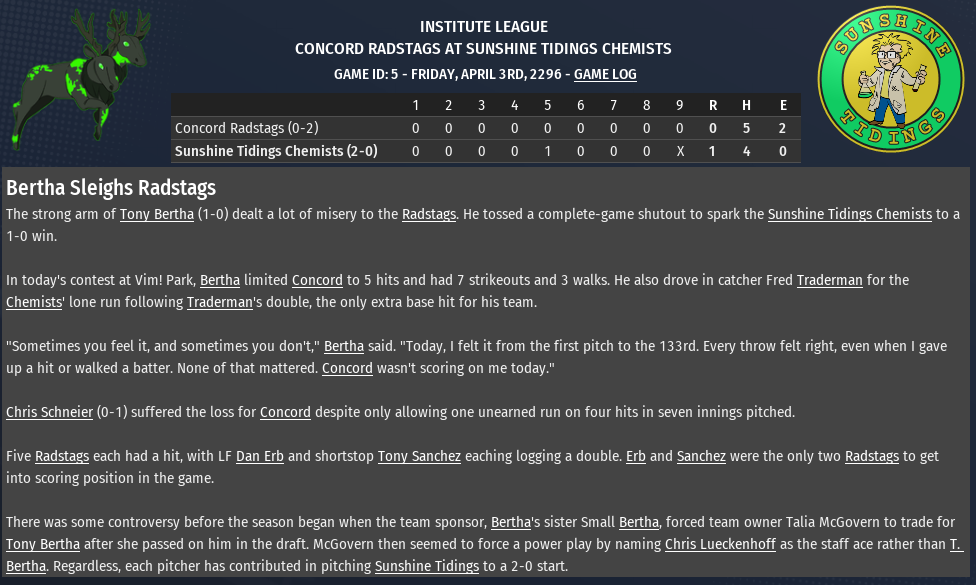 INSTITUTE LEAGUE
CONCORD RADSTAGS AT SUNSHINE TIDINGS CHEMISTS
GAME ID: 5 - FRIDAY, APRIL 3RD, 2296 - GAME LOG

SUNSHINE TIDINGS

| | 1 | 2 | 3 | 4 | 5 | 6 | 7 | 8 | 9 | R | H | E |
|---|---|---|---|---|---|---|---|---|---|---|---|---|
| Concord Radstags (0-2) | 0 | 0 | 0 | 0 | 0 | 0 | 0 | 0 | 0 | 0 | 5 | 2 |
| Sunshine Tidings Chemists (2-0) | 0 | 0 | 0 | 0 | 1 | 0 | 0 | 0 | X | 1 | 4 | 0 |

Bertha Sleighs Radstags
The strong arm of Tony Bertha (1-0) dealt a lot of misery to the Radstags. He tossed a complete-game shutout to spark the Sunshine Tidings Chemists to a 1-0 win.

In today's contest at Vim! Park, Bertha limited Concord to 5 hits and had 7 strikeouts and 3 walks. He also drove in catcher Fred Traderman for the Chemists' lone run following Traderman's double, the only extra base hit for his team.

"Sometimes you feel it, and sometimes you don't," Bertha said. "Today, I felt it from the first pitch to the 133rd. Every throw felt right, even when I gave up a hit or walked a batter. None of that mattered. Concord wasn't scoring on me today."

Chris Schneier (0-1) suffered the loss for Concord despite only allowing one unearned run on four hits in seven innings pitched.

Five Radstags each had a hit, with LF Dan Erb and shortstop Tony Sanchez eaching logging a double. Erb and Sanchez were the only two Radstags to get into scoring position in the game.

There was some controversy before the season began when the team sponsor, Bertha's sister Small Bertha, forced team owner Talia McGovern to trade for Tony Bertha after she passed on him in the draft. McGovern then seemed to force a power play by naming Chris Lueckenhoff as the staff ace rather than T. Bertha. Regardless, each pitcher has contributed in pitching Sunshine Tidings to a 2-0 start.